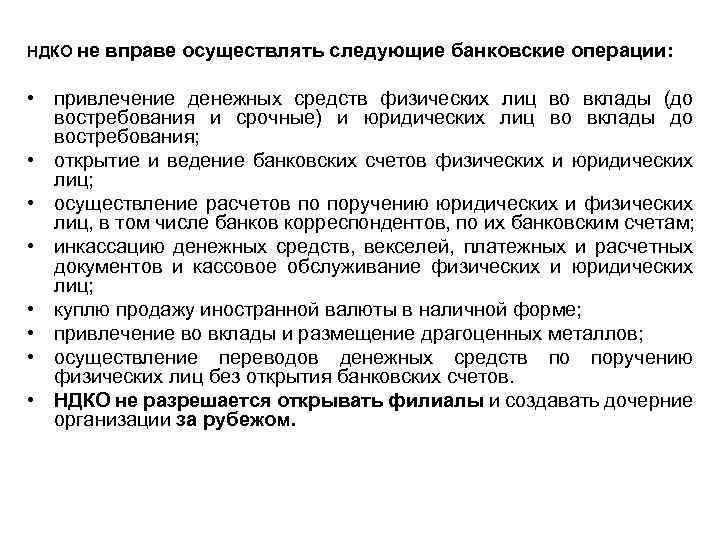 НДКО не вправе осуществлять следующие банковские операции:

• привлечение денежных средств физических лиц во вклады (до востребования и срочные) и юридических лиц во вклады до востребования;
• открытие и ведение банковских счетов физических и юридических лиц;
• осуществление расчетов по поручению юридических и физических лиц, в том числе банков корреспондентов, по их банковским счетам;
• инкассацию денежных средств, векселей, платежных и расчетных документов и кассовое обслуживание физических и юридических лиц;
• куплю продажу иностранной валюты в наличной форме;
• привлечение во вклады и размещение драгоценных металлов;
• осуществление переводов денежных средств по поручению физических лиц без открытия банковских счетов.
• НДКО не разрешается открывать филиалы и создавать дочерние организации за рубежом.